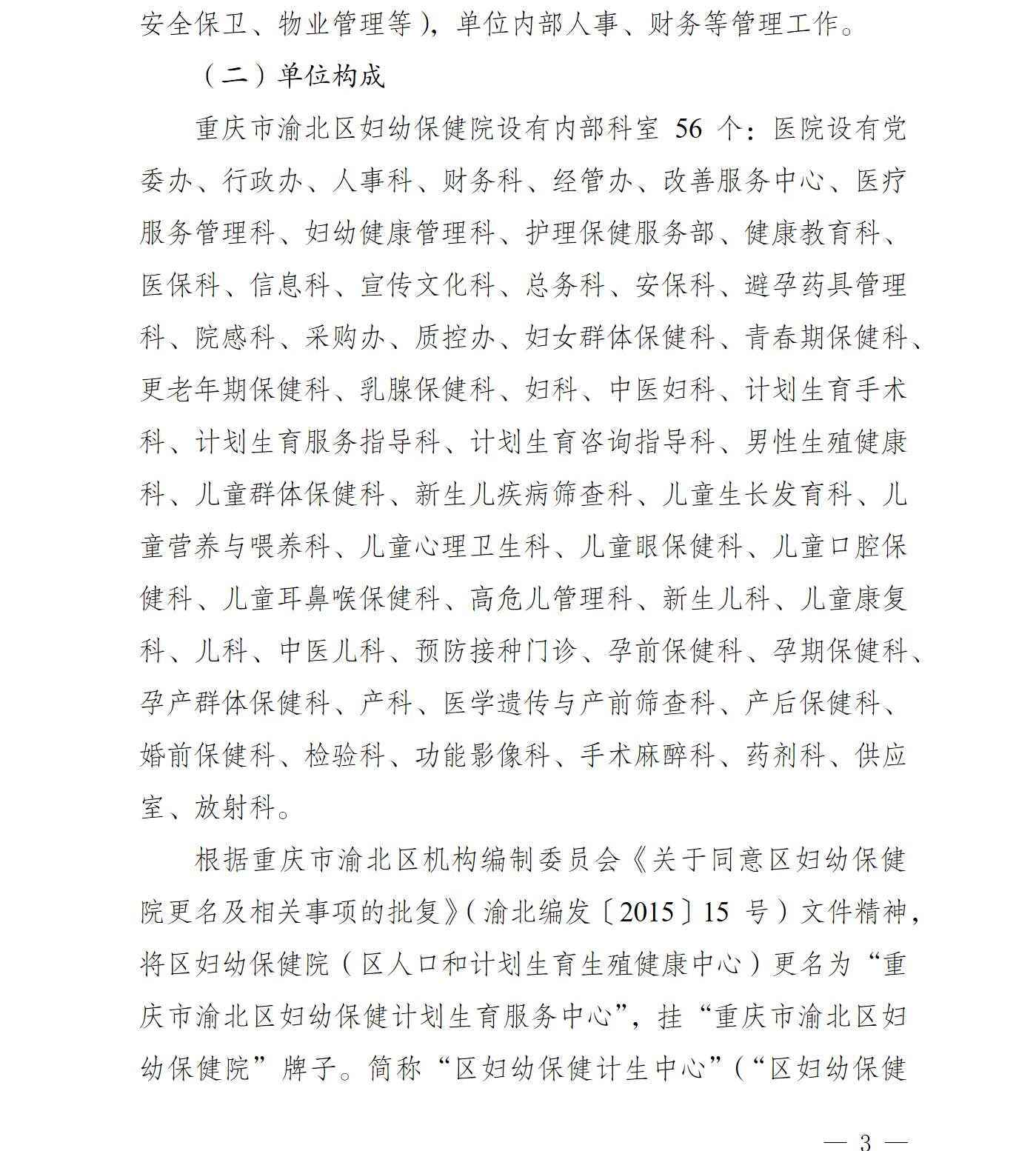 安全保卫、物业管理等），单位内部人事、财务等管理工作。

（二）单位构成

重庆市渝北区妇幼保健院设有内部科室 56 个：医院设有党委办、行政办、人事科、财务科、经管办、改善服务中心、医疗服务管理科、妇幼健康管理科、护理保健服务部、健康教育科、医保科、信息科、宣传文化科、总务科、安保科、避孕药具管理科、院感科、采购办、质控办、妇女群体保健科、青春期保健科、更老年期保健科、乳腺保健科、妇科、中医妇科、计划生育手术科、计划生育服务指导科、计划生育咨询指导科、男性生殖健康科、儿童群体保健科、新生儿疾病筛查科、儿童生长发育科、儿童营养与喂养科、儿童心理卫生科、儿童眼保健科、儿童口腔保健科、儿童耳鼻喉保健科、高危儿管理科、新生儿科、儿童康复科、儿科、中医儿科、预防接种门诊、孕前保健科、孕期保健科、孕产群体保健科、产科、医学遗传与产前筛查科、产后保健科、婚前保健科、检验科、功能影像科、手术麻醉科、药剂科、供应室、放射科。

根据重庆市渝北区机构编制委员会《关于同意区妇幼保健院更名及相关事项的批复》（渝北编发〔2015〕15 号）文件精神，将区妇幼保健院（区人口和计划生育生殖健康中心）更名为“重庆市渝北区妇幼保健计划生育服务中心”，挂“重庆市渝北区妇幼保健院”牌子。简称“区妇幼保健计生中心”（“区妇幼保健

— 3 —